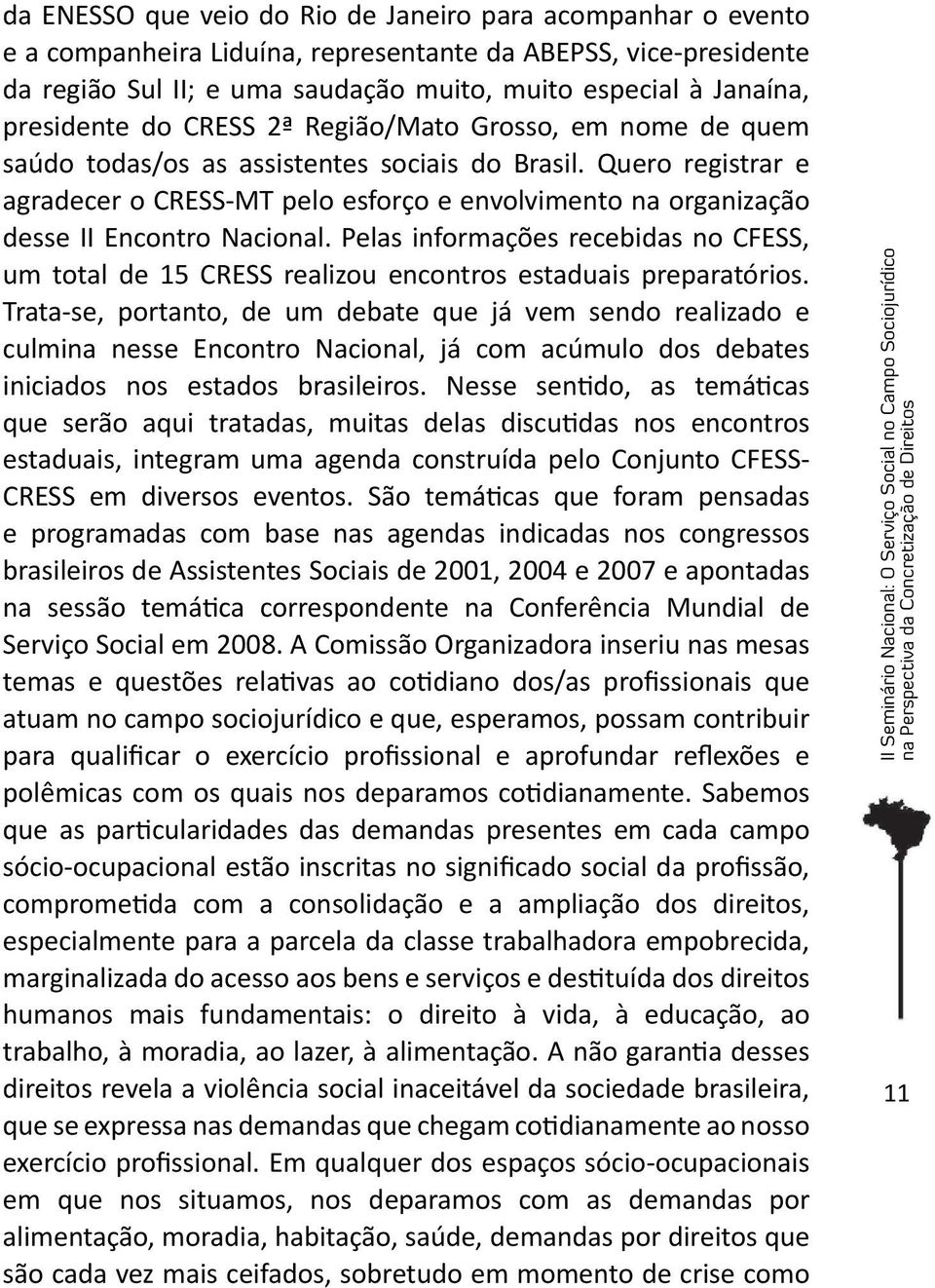 da ENESSO que veio do Rio de Janeiro para acompanhar o evento e a companheira Liduína, representante da ABEPSS, vice-presidente da região Sul II; e uma saudação muito, muito especial à Janaína, presidente do CRESS 2ª Região/Mato Grosso, em nome de quem saúdo todas/os as assistentes sociais do Brasil. Quero registrar e agradecer o CRESS-MT pelo esforço e envolvimento na organização desse II Encontro Nacional. Pelas informações recebidas no CFESS, um total de 15 CRESS realizou encontros estaduais preparatórios. Trata-se, portanto, de um debate que já vem sendo realizado e culmina nesse Encontro Nacional, já com acúmulo dos debates iniciados nos estados brasileiros. Nesse sentido, as temáticas que serão aqui tratadas, muitas delas discutidas nos encontros estaduais, integram uma agenda construída pelo Conjunto CFESS-CRESS em diversos eventos. São temáticas que foram pensadas e programadas com base nas agendas indicadas nos congressos brasileiros de Assistentes Sociais de 2001, 2004 e 2007 e apontadas na sessão temática correspondente na Conferência Mundial de Serviço Social em 2008. A Comissão Organizadora inseriu nas mesas temas e questões relativas ao cotidiano dos/as profissionais que atuam no campo sociojurídico e que, esperamos, possam contribuir para qualificar o exercício profissional e aprofundar reflexões e polêmicas com os quais nos deparamos cotidianamente. Sabemos que as particularidades das demandas presentes em cada campo sócio-ocupacional estão inscritas no significado social da profissão, comprometida com a consolidação e a ampliação dos direitos, especialmente para a parcela da classe trabalhadora empobrecida, marginalizada do acesso aos bens e serviços e destituída dos direitos humanos mais fundamentais: o direito à vida, à educação, ao trabalho, à moradia, ao lazer, à alimentação. A não garantia desses direitos revela a violência social inaceitável da sociedade brasileira, que se expressa nas demandas que chegam cotidianamente ao nosso exercício profissional. Em qualquer dos espaços sócio-ocupacionais em que nos situamos, nos deparamos com as demandas por alimentação, moradia, habitação, saúde, demandas por direitos que são cada vez mais ceifados, sobretudo em momento de crise como

II Seminário Nacional: O Serviço Social no Campo Sociojurídico na Perspectiva da Concretização de Direitos

11